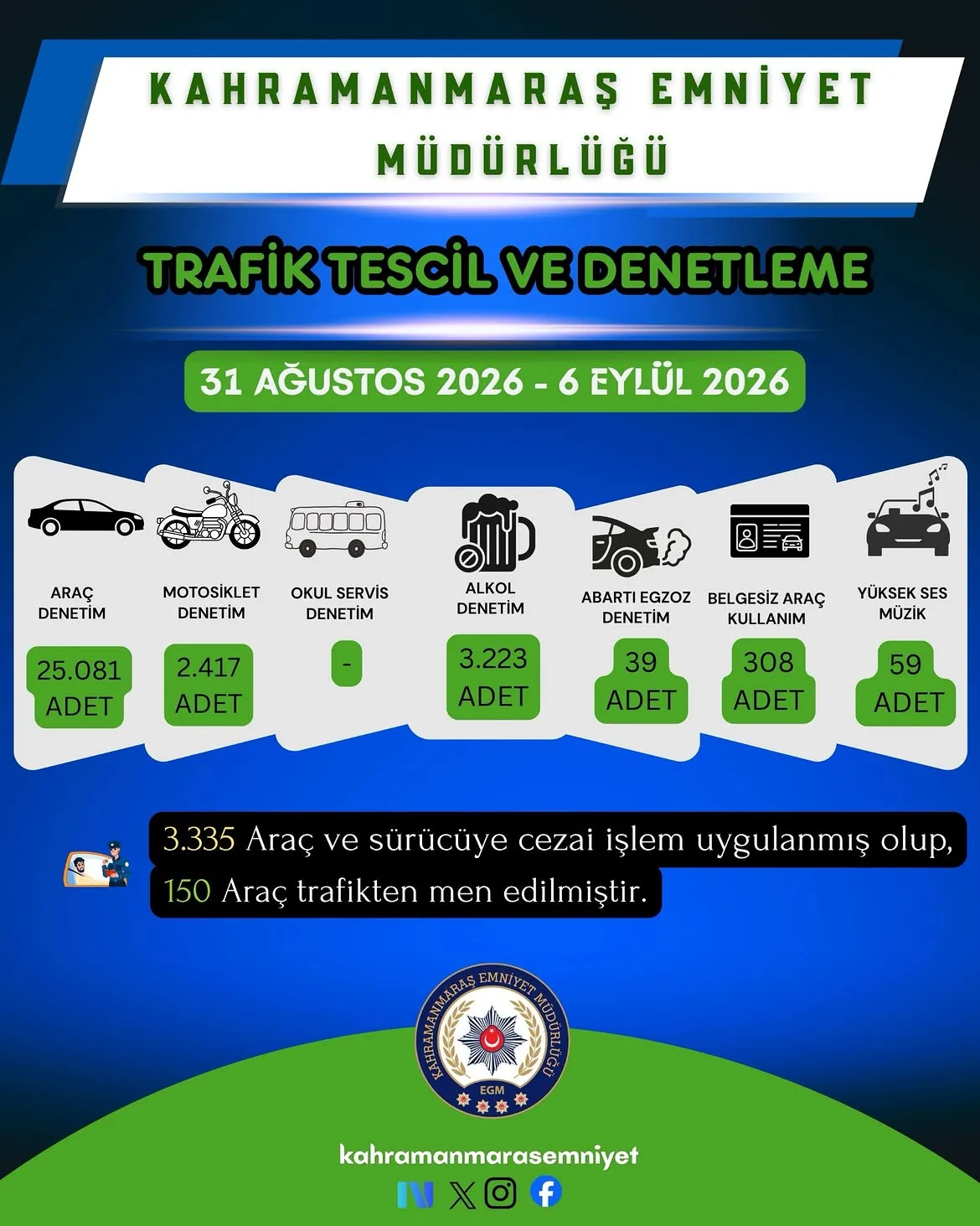 KAHRAMANMARAŞ EMNİYET MÜDÜRLÜĞÜ

TRAFİK TESCİL VE DENETLEME

31 AĞUSTOS 2026 - 6 EYLÜL 2026

ARAÇ DENETİM
25.081 ADET

MOTOSİKLET DENETİM
2.417 ADET

OKUL SERVİS DENETİM
-

ALKOL DENETİM
3.223 ADET

ABARTI EGZOZ DENETİM
39 ADET

BELGESİZ ARAÇ KULLANIM
308 ADET

YÜKSEK SES MÜZİK
59 ADET

3.335 Araç ve sürücüye cezai işlem uygulanmış olup, 150 Araç trafikten men edilmiştir.

KAHRAMANMARAŞ EMNİYET MÜDÜRLÜĞÜ
EGM

kahramanmarasemniyet